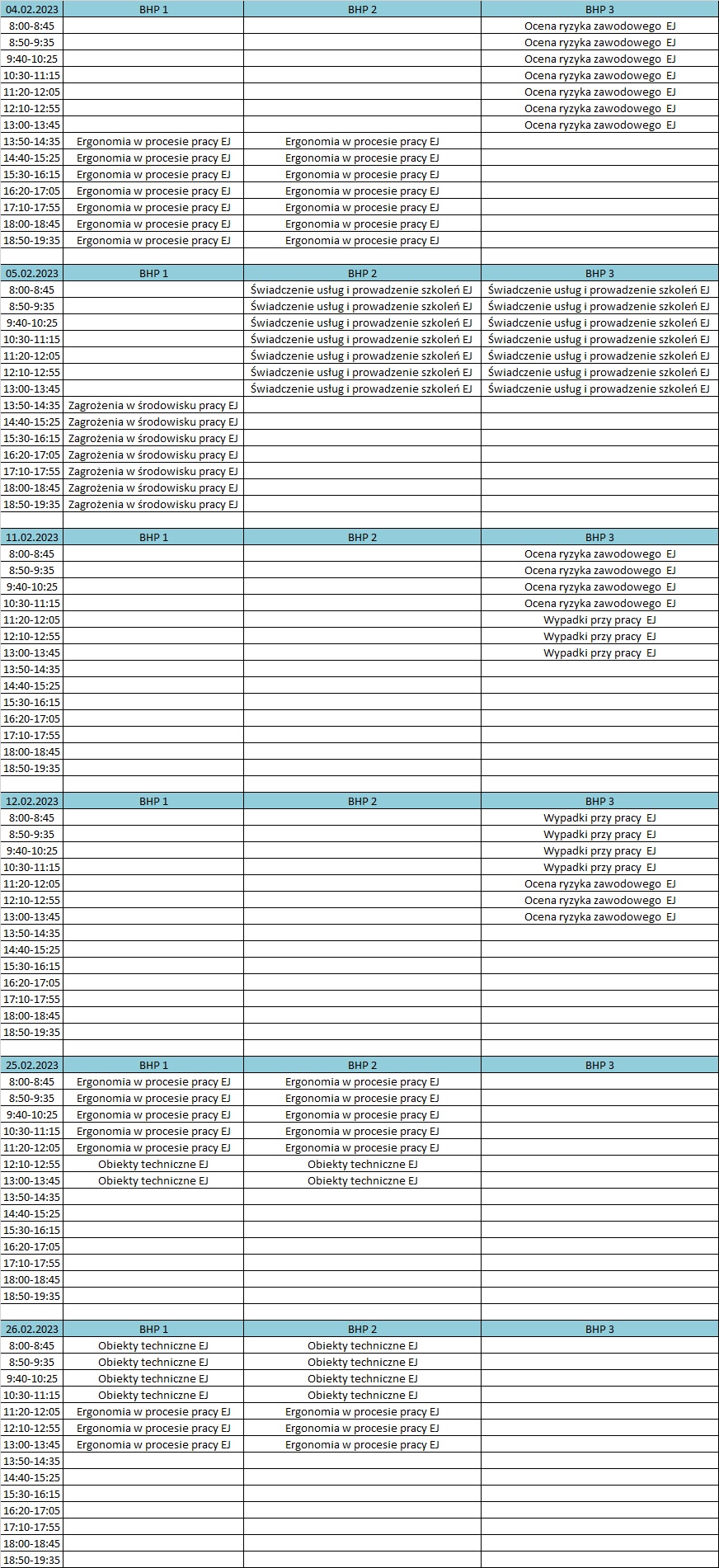 | 04.02.2023 | BHP 1 | BHP 2 | BHP 3 |
|---|---|---|---|
| 8:00-8:45 | | | Ocena ryzyka zawodowego EJ |
| 8:50-9:35 | | | Ocena ryzyka zawodowego EJ |
| 9:40-10:25 | | | Ocena ryzyka zawodowego EJ |
| 10:30-11:15 | | | Ocena ryzyka zawodowego EJ |
| 11:20-12:05 | | | Ocena ryzyka zawodowego EJ |
| 12:10-12:55 | | | Ocena ryzyka zawodowego EJ |
| 13:00-13:45 | | | Ocena ryzyka zawodowego EJ |
| 13:50-14:35 | Ergonomia w procesie pracy EJ | Ergonomia w procesie pracy EJ | |
| 14:40-15:25 | Ergonomia w procesie pracy EJ | Ergonomia w procesie pracy EJ | |
| 15:30-16:15 | Ergonomia w procesie pracy EJ | Ergonomia w procesie pracy EJ | |
| 16:20-17:05 | Ergonomia w procesie pracy EJ | Ergonomia w procesie pracy EJ | |
| 17:10-17:55 | Ergonomia w procesie pracy EJ | Ergonomia w procesie pracy EJ | |
| 18:00-18:45 | Ergonomia w procesie pracy EJ | Ergonomia w procesie pracy EJ | |
| 18:50-19:35 | Ergonomia w procesie pracy EJ | Ergonomia w procesie pracy EJ | |

| 05.02.2023 | BHP 1 | BHP 2 | BHP 3 |
|---|---|---|---|
| 8:00-8:45 | | Świadczenie usług i prowadzenie szkoleń EJ | Świadczenie usług i prowadzenie szkoleń EJ |
| 8:50-9:35 | | Świadczenie usług i prowadzenie szkoleń EJ | Świadczenie usług i prowadzenie szkoleń EJ |
| 9:40-10:25 | | Świadczenie usług i prowadzenie szkoleń EJ | Świadczenie usług i prowadzenie szkoleń EJ |
| 10:30-11:15 | | Świadczenie usług i prowadzenie szkoleń EJ | Świadczenie usług i prowadzenie szkoleń EJ |
| 11:20-12:05 | | Świadczenie usług i prowadzenie szkoleń EJ | Świadczenie usług i prowadzenie szkoleń EJ |
| 12:10-12:55 | | Świadczenie usług i prowadzenie szkoleń EJ | Świadczenie usług i prowadzenie szkoleń EJ |
| 13:00-13:45 | | Świadczenie usług i prowadzenie szkoleń EJ | Świadczenie usług i prowadzenie szkoleń EJ |
| 13:50-14:35 | Zagrożenia w środowisku pracy EJ | | |
| 14:40-15:25 | Zagrożenia w środowisku pracy EJ | | |
| 15:30-16:15 | Zagrożenia w środowisku pracy EJ | | |
| 16:20-17:05 | Zagrożenia w środowisku pracy EJ | | |
| 17:10-17:55 | Zagrożenia w środowisku pracy EJ | | |
| 18:00-18:45 | Zagrożenia w środowisku pracy EJ | | |
| 18:50-19:35 | Zagrożenia w środowisku pracy EJ | | |

| 11.02.2023 | BHP 1 | BHP 2 | BHP 3 |
|---|---|---|---|
| 8:00-8:45 | | | Ocena ryzyka zawodowego EJ |
| 8:50-9:35 | | | Ocena ryzyka zawodowego EJ |
| 9:40-10:25 | | | Ocena ryzyka zawodowego EJ |
| 10:30-11:15 | | | Ocena ryzyka zawodowego EJ |
| 11:20-12:05 | | | Wypadki przy pracy EJ |
| 12:10-12:55 | | | Wypadki przy pracy EJ |
| 13:00-13:45 | | | Wypadki przy pracy EJ |
| 13:50-14:35 | | | |
| 14:40-15:25 | | | |
| 15:30-16:15 | | | |
| 16:20-17:05 | | | |
| 17:10-17:55 | | | |
| 18:00-18:45 | | | |
| 18:50-19:35 | | | |

| 12.02.2023 | BHP 1 | BHP 2 | BHP 3 |
|---|---|---|---|
| 8:00-8:45 | | | Wypadki przy pracy EJ |
| 8:50-9:35 | | | Wypadki przy pracy EJ |
| 9:40-10:25 | | | Wypadki przy pracy EJ |
| 10:30-11:15 | | | Wypadki przy pracy EJ |
| 11:20-12:05 | | | Ocena ryzyka zawodowego EJ |
| 12:10-12:55 | | | Ocena ryzyka zawodowego EJ |
| 13:00-13:45 | | | Ocena ryzyka zawodowego EJ |
| 13:50-14:35 | | | |
| 14:40-15:25 | | | |
| 15:30-16:15 | | | |
| 16:20-17:05 | | | |
| 17:10-17:55 | | | |
| 18:00-18:45 | | | |
| 18:50-19:35 | | | |

| 25.02.2023 | BHP 1 | BHP 2 | BHP 3 |
|---|---|---|---|
| 8:00-8:45 | Ergonomia w procesie pracy EJ | Ergonomia w procesie pracy EJ | |
| 8:50-9:35 | Ergonomia w procesie pracy EJ | Ergonomia w procesie pracy EJ | |
| 9:40-10:25 | Ergonomia w procesie pracy EJ | Ergonomia w procesie pracy EJ | |
| 10:30-11:15 | Ergonomia w procesie pracy EJ | Ergonomia w procesie pracy EJ | |
| 11:20-12:05 | Ergonomia w procesie pracy EJ | Ergonomia w procesie pracy EJ | |
| 12:10-12:55 | Obiekty techniczne EJ | Obiekty techniczne EJ | |
| 13:00-13:45 | Obiekty techniczne EJ | Obiekty techniczne EJ | |
| 13:50-14:35 | | | |
| 14:40-15:25 | | | |
| 15:30-16:15 | | | |
| 16:20-17:05 | | | |
| 17:10-17:55 | | | |
| 18:00-18:45 | | | |
| 18:50-19:35 | | | |

| 26.02.2023 | BHP 1 | BHP 2 | BHP 3 |
|---|---|---|---|
| 8:00-8:45 | Obiekty techniczne EJ | Obiekty techniczne EJ | |
| 8:50-9:35 | Obiekty techniczne EJ | Obiekty techniczne EJ | |
| 9:40-10:25 | Obiekty techniczne EJ | Obiekty techniczne EJ | |
| 10:30-11:15 | Obiekty techniczne EJ | Obiekty techniczne EJ | |
| 11:20-12:05 | Ergonomia w procesie pracy EJ | Ergonomia w procesie pracy EJ | |
| 12:10-12:55 | Ergonomia w procesie pracy EJ | Ergonomia w procesie pracy EJ | |
| 13:00-13:45 | Ergonomia w procesie pracy EJ | Ergonomia w procesie pracy EJ | |
| 13:50-14:35 | | | |
| 14:40-15:25 | | | |
| 15:30-16:15 | | | |
| 16:20-17:05 | | | |
| 17:10-17:55 | | | |
| 18:00-18:45 | | | |
| 18:50-19:35 | | | |